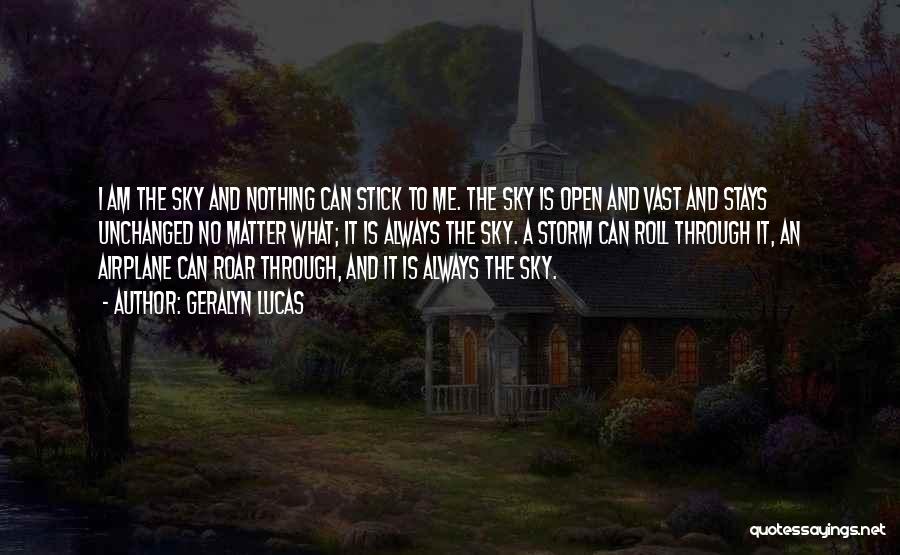 I AM THE SKY AND NOTHING CAN STICK TO ME. THE SKY IS OPEN AND VAST AND STAYS UNCHANGED NO MATTER WHAT; IT IS ALWAYS THE SKY. A STORM CAN ROLL THROUGH IT, AN AIRPLANE CAN ROAR THROUGH, AND IT IS ALWAYS THE SKY.

- AUTHOR: GERALYN LUCAS

quotessayings.net